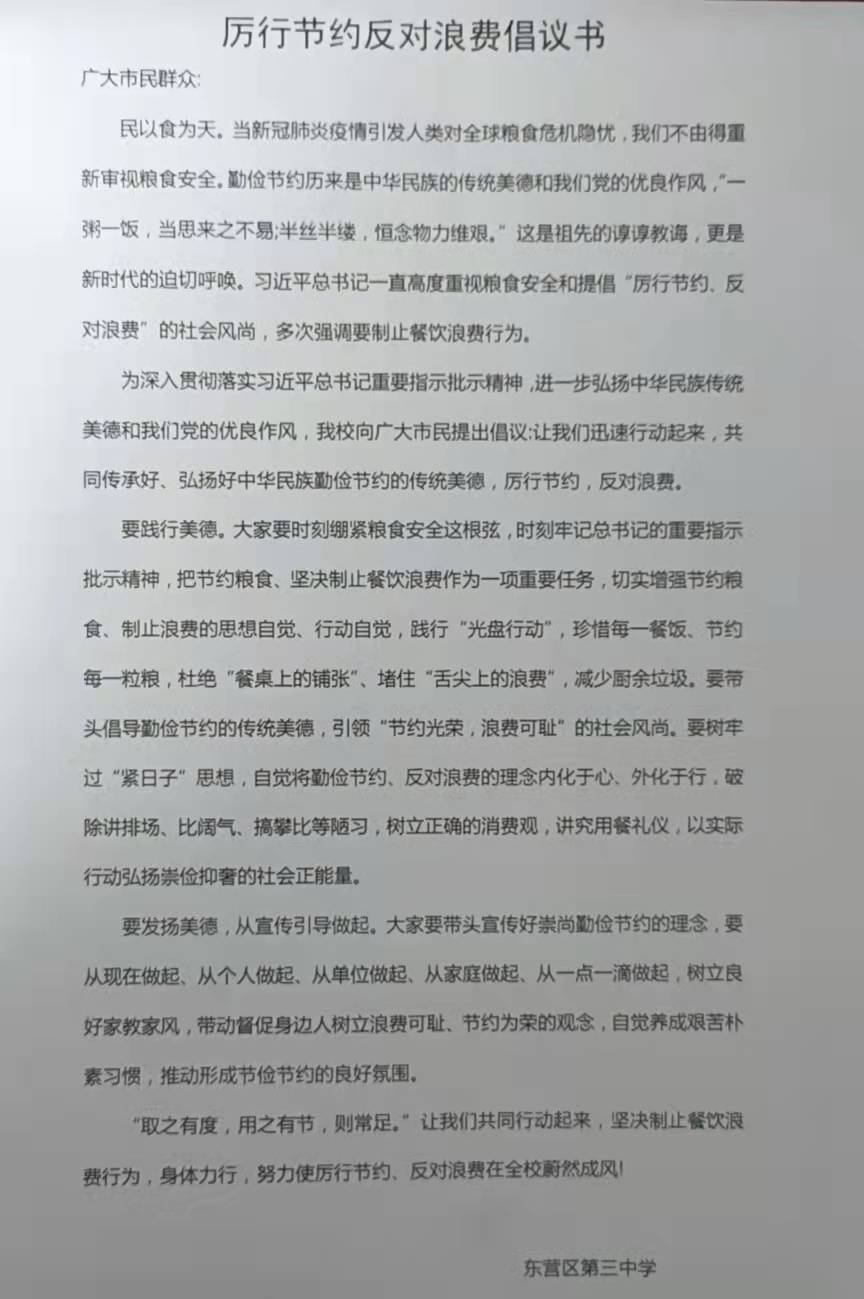 厉行节约反对浪费倡议书

广大市民群众:

民以食为天。当新冠肺炎疫情引发人类对全球粮食危机隐忧，我们不由得重新审视粮食安全。勤俭节约历来是中华民族的传统美德和我们党的优良作风，"一粥一饭，当思来之不易;半丝半缕，恒念物力维艰。"这是祖先的谆谆教诲，更是新时代的迫切呼唤。习近平总书记一直高度重视粮食安全和提倡"厉行节约、反对浪费"的社会风尚，多次强调要制止餐饮浪费行为。

为深入贯彻落实习近平总书记重要指示批示精神，进一步弘扬中华民族传统美德和我们党的优良作风，我校向广大市民提出倡议:让我们迅速行动起来，共同传承好、弘扬好中华民族勤俭节约的传统美德，厉行节约，反对浪费。

要践行美德。大家要时刻绷紧粮食安全这根弦，时刻牢记总书记的重要指示批示精神，把节约粮食、坚决制止餐饮浪费作为一项重要任务，切实增强节约粮食、制止浪费的思想自觉、行动自觉，践行"光盘行动"，珍惜每一餐饭、节约每一粒粮，杜绝"餐桌上的铺张"、堵住"舌尖上的浪费"，减少厨余垃圾。要带头倡导勤俭节约的传统美德，引领"节约光荣，浪费可耻"的社会风尚。要树牢过"紧日子"思想，自觉将勤俭节约、反对浪费的理念内化于心、外化于行，破除讲排场、比阔气、搞攀比等陋习，树立正确的消费观，讲究用餐礼仪，以实际行动弘扬崇俭抑奢的社会正能量。

要发扬美德，从宣传引导做起。大家要带头宣传好崇尚勤俭节约的理念，要从现在做起、从个人做起、从单位做起、从家庭做起、从一点一滴做起，树立良好家教家风，带动督促身边人树立浪费可耻、节约为荣的观念，自觉养成艰苦朴素习惯，推动形成节俭节约的良好氛围。

"取之有度，用之有节，则常足。"让我们共同行动起来，坚决制止餐饮浪费行为，身体力行，努力使厉行节约、反对浪费在全校蔚然成风!

东营区第三中学